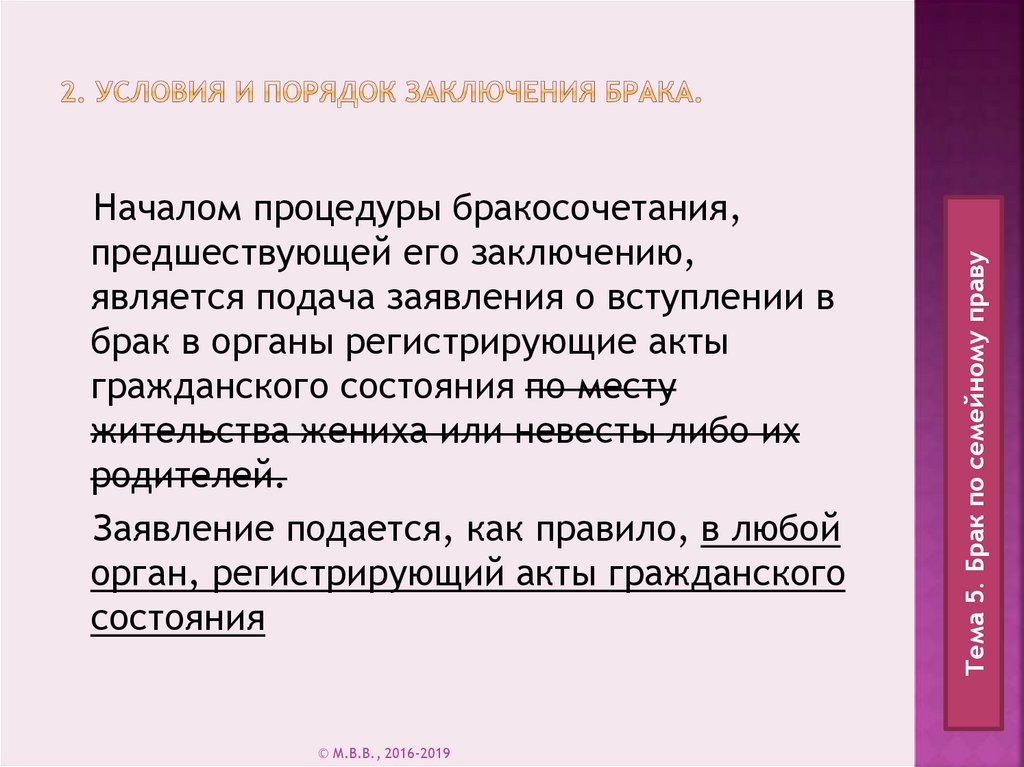 2. УСЛОВИЯ И ПОРЯДОК ЗАКЛЮЧЕНИЯ БРАКА.

Началом процедуры бракосочетания, предшествующей его заключению, является подача заявления о вступлении в брак в органы регистрирующие акты гражданского состояния по месту жительства жениха или невесты либо их родителей.

Заявление подается, как правило, в любой орган, регистрирующий акты гражданского состояния

Тема 5. Брак по семейному праву

© М.В.В., 2016-2019